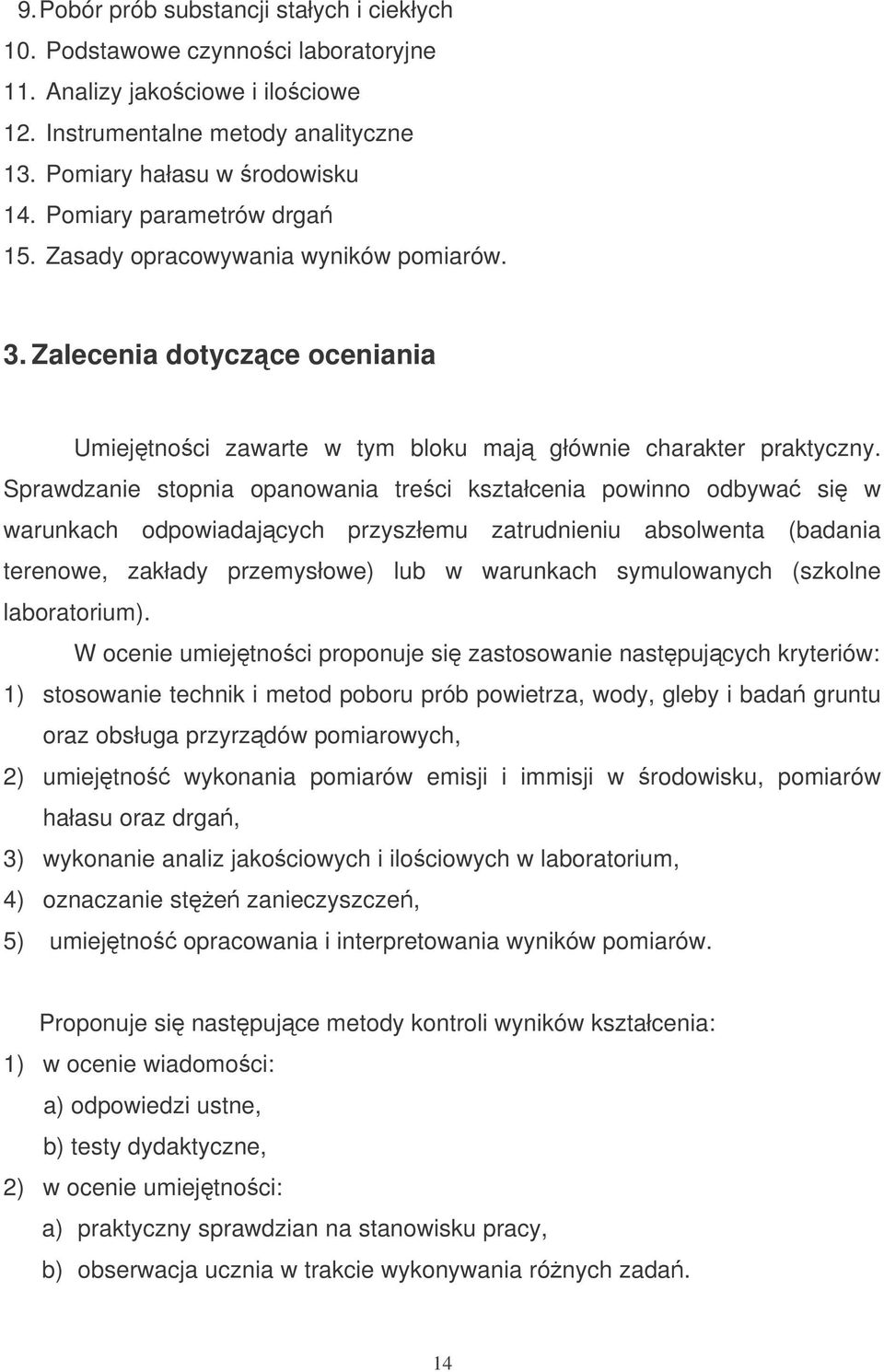 9. Pobór prób substancji stałych i ciekłych
10. Podstawowe czynności laboratoryjne
11. Analizy jakościowe i ilościowe
12. Instrumentalne metody analityczne
13. Pomiary hałasu w środowisku
14. Pomiary parametrów drgań
15. Zasady opracowywania wyników pomiarów.

3. Zalecenia dotyczące oceniania

Umiejętności zawarte w tym bloku mają głównie charakter praktyczny. Sprawdzanie stopnia opanowania treści kształcenia powinno odbywać się w warunkach odpowiadających przyszłemu zatrudnieniu absolwenta (badania terenowe, zakłady przemysłowe) lub w warunkach symulowanych (szkolne laboratorium).

W ocenie umiejętności proponuje się zastosowanie następujących kryteriów:
1) stosowanie technik i metod poboru prób powietrza, wody, gleby i badań gruntu oraz obsługa przyrządów pomiarowych,
2) umiejętność wykonania pomiarów emisji i immisji w środowisku, pomiarów hałasu oraz drgań,
3) wykonanie analiz jakościowych i ilościowych w laboratorium,
4) oznaczanie stężeń zanieczyszczeń,
5) umiejętność opracowania i interpretowania wyników pomiarów.

Proponuje się następujące metody kontroli wyników kształcenia:
1) w ocenie wiadomości:
a) odpowiedzi ustne,
b) testy dydaktyczne,
2) w ocenie umiejętności:
a) praktyczny sprawdzian na stanowisku pracy,
b) obserwacja ucznia w trakcie wykonywania różnych zadań.

14